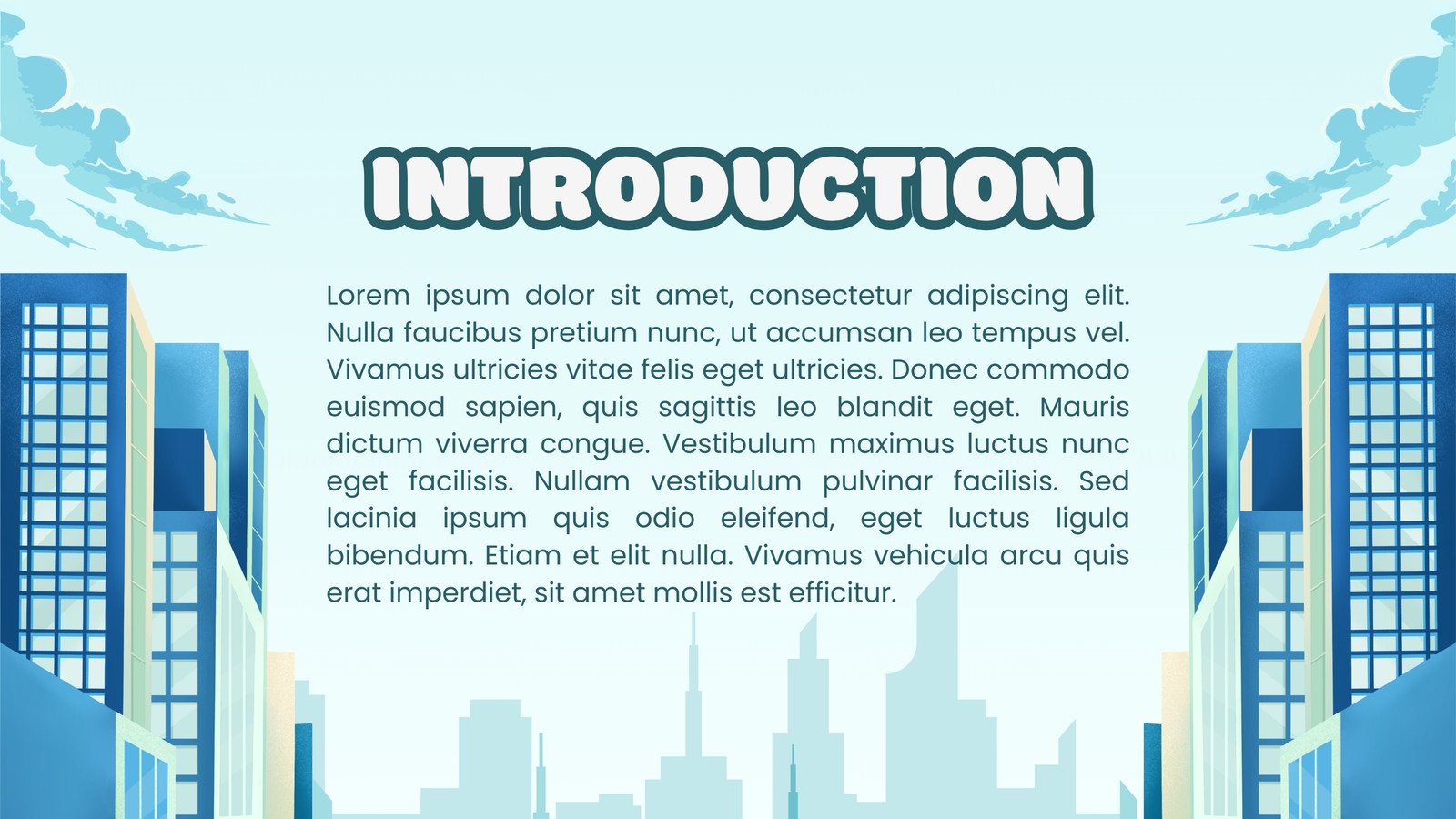 INTRODUCTION

Lorem ipsum dolor sit amet, consectetur adipiscing elit. Nulla faucibus pretium nunc, ut accumsan leo tempus vel. Vivamus ultricies vitae felis eget ultricies. Donec commodo euismod sapien, quis sagittis leo blandit eget. Mauris dictum viverra congue. Vestibulum maximus luctus nunc eget facilisis. Nullam vestibulum pulvinar facilisis. Sed lacinia ipsum quis odio eleifend, eget luctus ligula bibendum. Etiam et elit nulla. Vivamus vehicula arcu quis erat imperdiet, sit amet mollis est efficitur.